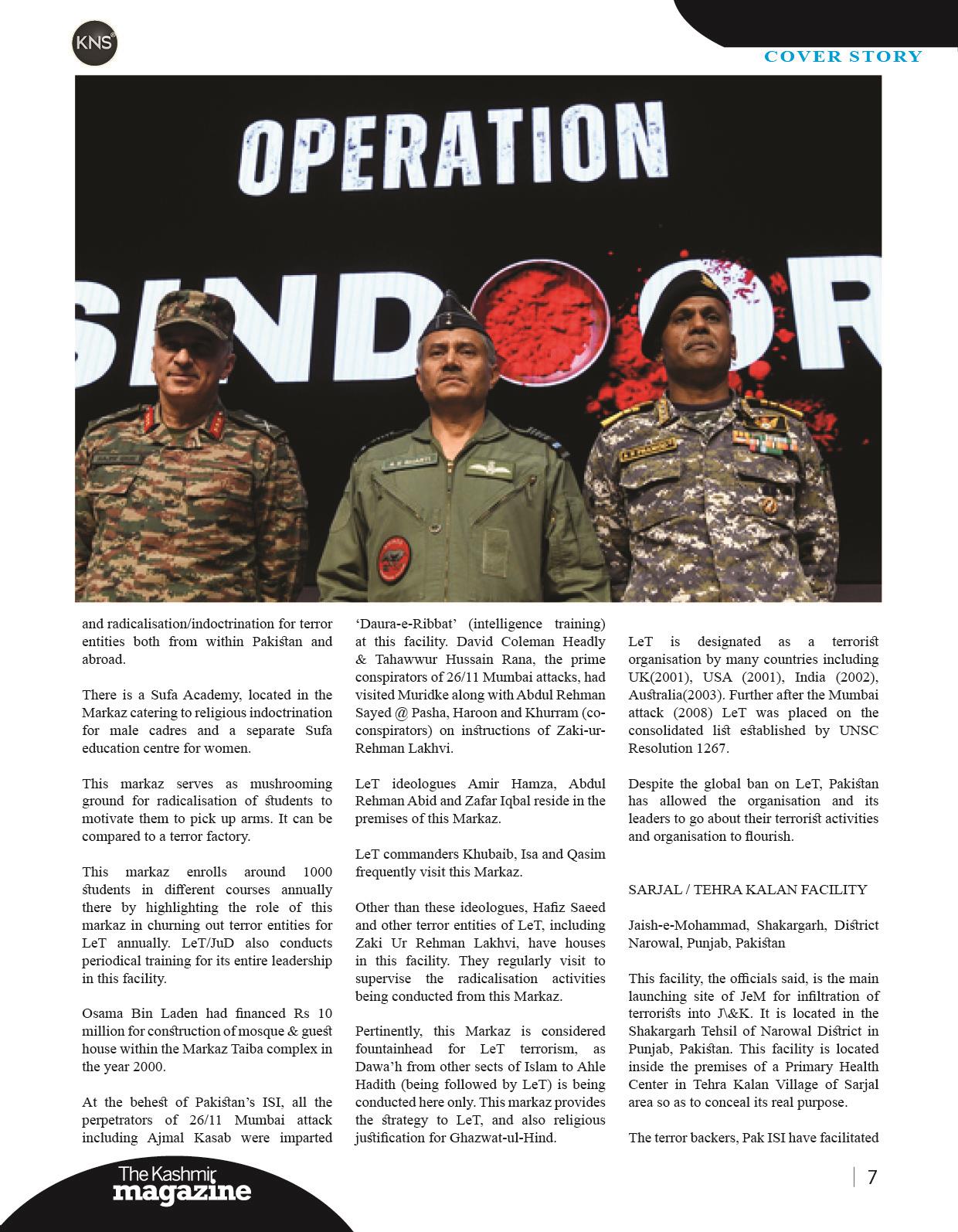 KNS

COVER STORY

OPERATION

SINDOOR

and radicalisation/indoctrination for terror entities both from within Pakistan and abroad.

There is a Sufa Academy, located in the Markaz catering to religious indoctrination for male cadres and a separate Sufa education centre for women.

This markaz serves as mushrooming ground for radicalisation of students to motivate them to pick up arms. It can be compared to a terror factory.

This markaz enrolls around 1000 students in different courses annually there by highlighting the role of this markaz in churning out terror entities for LeT annually. LeT/JuD also conducts periodical training for its entire leadership in this facility.

Osama Bin Laden had financed Rs 10 million for construction of mosque & guest house within the Markaz Taiba complex in the year 2000.

At the behest of Pakistan's ISI, all the perpetrators of 26/11 Mumbai attack including Ajmal Kasab were imparted 'Daura-e-Ribbat' (intelligence training) at this facility. David Coleman Headly & Tahawwur Hussain Rana, the prime conspirators of 26/11 Mumbai attacks, had visited Muridke along with Abdul Rehman Sayed @ Pasha, Haroon and Khurram (co-conspirators) on instructions of Zaki-ur-Rehman Lakhvi.

LeT ideologues Amir Hamza, Abdul Rehman Abid and Zafar Iqbal reside in the premises of this Markaz.

LeT commanders Khubaib, Isa and Qasim frequently visit this Markaz.

Other than these ideologues, Hafiz Saeed and other terror entities of LeT, including Zaki Ur Rehman Lakhvi, have houses in this facility. They regularly visit to supervise the radicalisation activities being conducted from this Markaz.

Pertinently, this Markaz is considered fountainhead for LeT terrorism, as Dawa'h from other sects of Islam to Ahle Hadith (being followed by LeT) is being conducted here only. This markaz provides the strategy to LeT, and also religious justification for Ghazwat-ul-Hind.

LeT is designated as a terrorist organisation by many countries including UK(2001), USA (2001), India (2002), Australia(2003). Further after the Mumbai attack (2008) LeT was placed on the consolidated list established by UNSC Resolution 1267.

Despite the global ban on LeT, Pakistan has allowed the organisation and its leaders to go about their terrorist activities and organisation to flourish.

SARJAL / TEHRA KALAN FACILITY

Jaish-e-Mohammad, Shakargarh, District Narowal, Punjab, Pakistan

This facility, the officials said, is the main launching site of JeM for infiltration of terrorists into J\&K. It is located in the Shakargarh Tehsil of Narowal District in Punjab, Pakistan. This facility is located inside the premises of a Primary Health Center in Tehra Kalan Village of Sarjal area so as to conceal its real purpose.

The terror backers, Pak ISI have facilitated

The Kashmir magazine

7